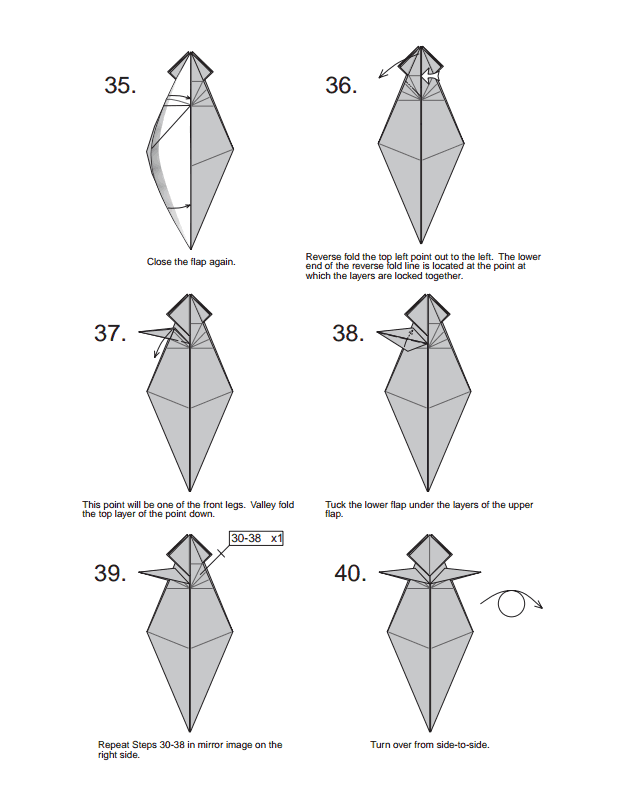 35.

Close the flap again.

36.

Reverse fold the top left point out to the left. The lower end of the reverse fold line is located at the point at which the layers are locked together.

37.

This point will be one of the front legs. Valley fold the top layer of the point down.

38.

Tuck the lower flap under the layers of the upper flap.

39.

30-38 x1

Repeat Steps 30-38 in mirror image on the right side.

40.

Turn over from side-to-side.